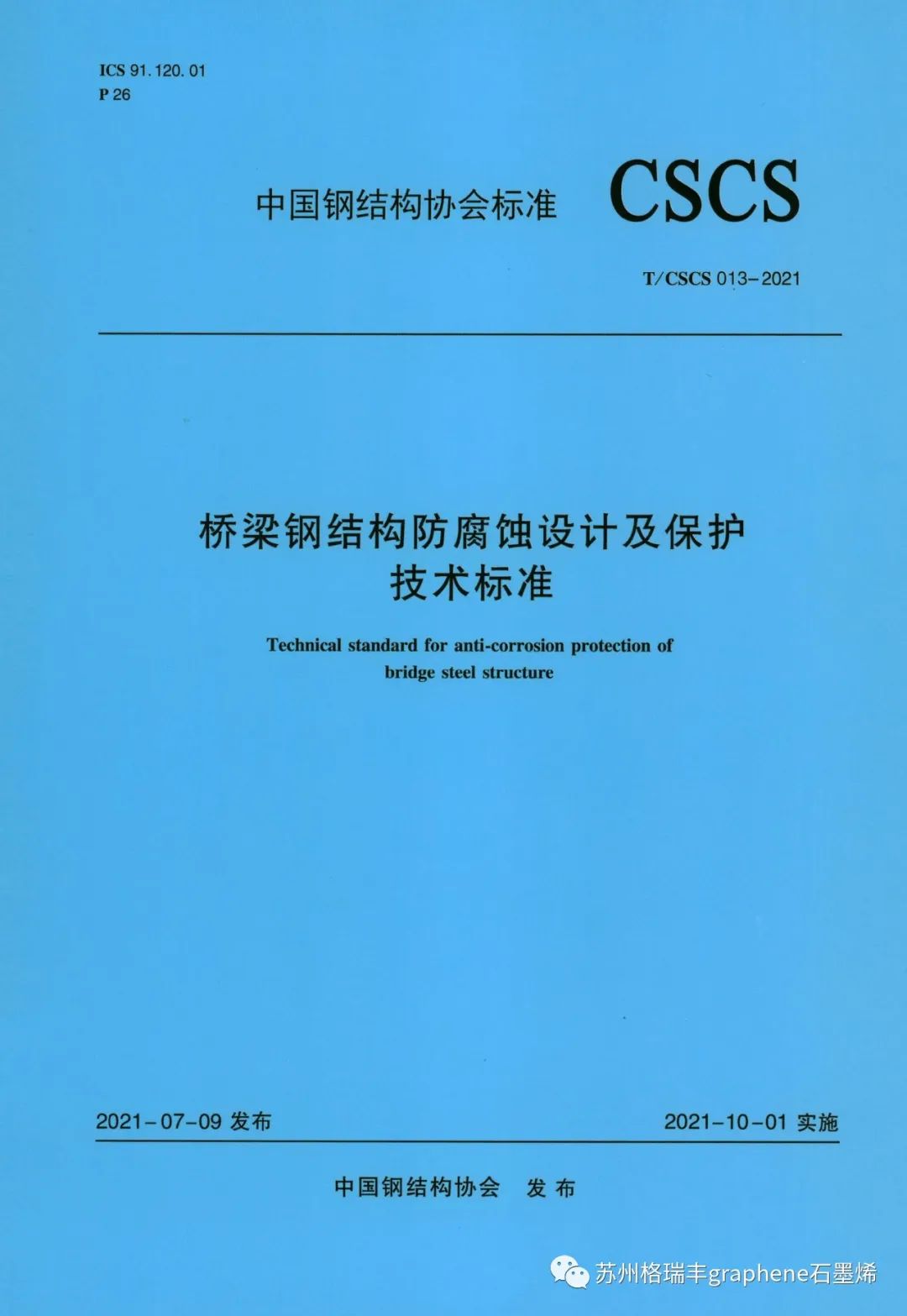 ICS 91.120.01
P 26

中国钢结构协会标准 CSCS

T/CSCS 013-2021

桥梁钢结构防腐蚀设计及保护技术标准

Technical standard for anti-corrosion protection of bridge steel structure

2021-07-09 发布

2021-10-01 实施

中国钢结构协会 发布

苏州格瑞丰graphene石墨烯